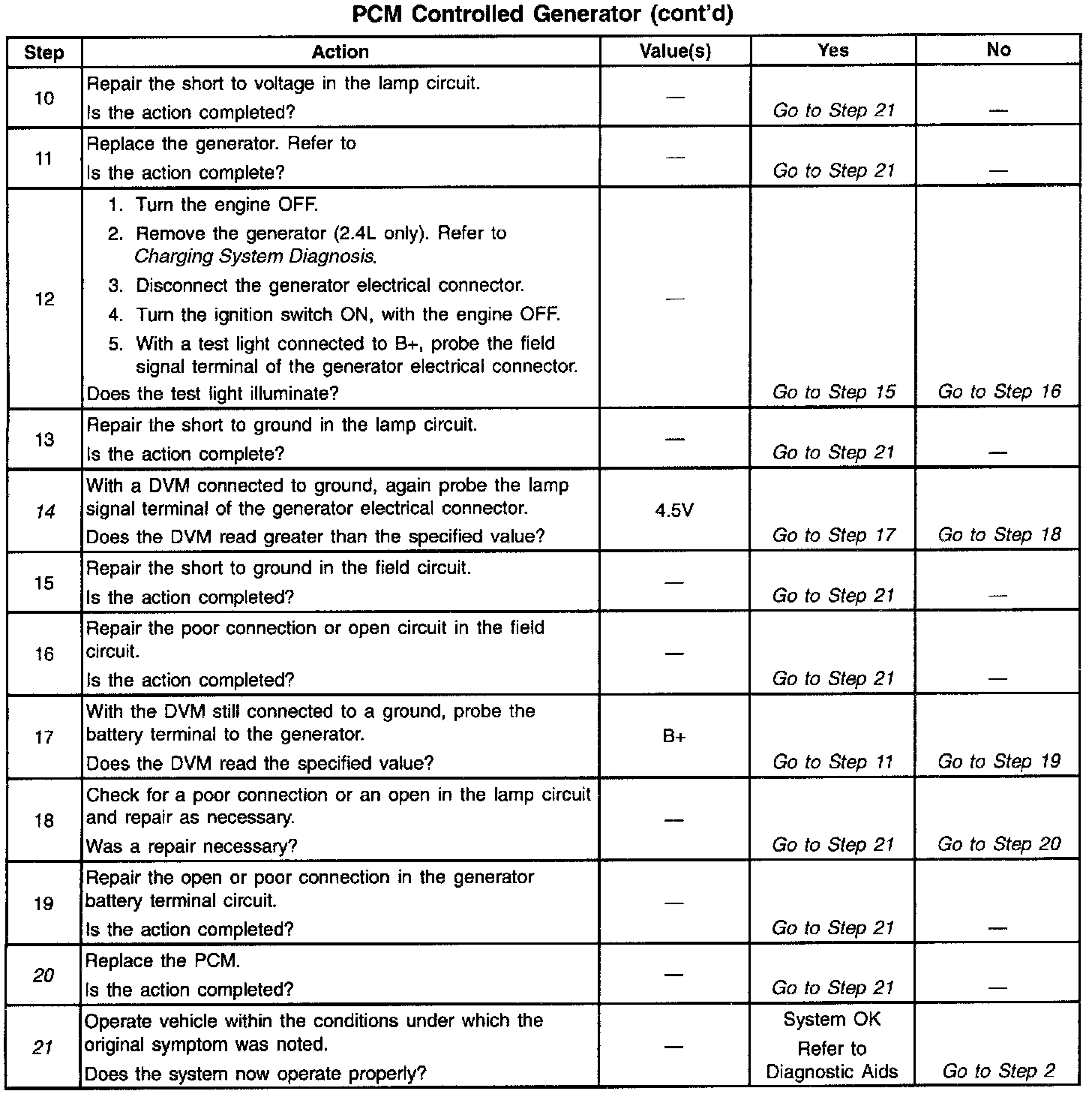 PCM Controlled Generator (cont'd)

| Step | Action | Value(s) | Yes | No |
|---|---|---|---|---|
| 10 | Repair the short to voltage in the lamp circuit. Is the action completed? | — | Go to Step 21 | — |
| 11 | Replace the generator. Refer to Is the action complete? | — | Go to Step 21 | — |
| 12 | 1. Turn the engine OFF. 2. Remove the generator (2.4L only). Refer to Charging System Diagnosis. 3. Disconnect the generator electrical connector. 4. Turn the ignition switch ON, with the engine OFF. 5. With a test light connected to B+, probe the field signal terminal of the generator electrical connector. Does the test light illuminate? | — | Go to Step 15 | Go to Step 16 |
| 13 | Repair the short to ground in the lamp circuit. Is the action complete? | — | Go to Step 21 | — |
| 14 | With a DVM connected to ground, again probe the lamp signal terminal of the generator electrical connector. Does the DVM read greater than the specified value? | 4.5V | Go to Step 17 | Go to Step 18 |
| 15 | Repair the short to ground in the field circuit. Is the action completed? | — | Go to Step 21 | — |
| 16 | Repair the poor connection or open circuit in the field circuit. Is the action completed? | — | Go to Step 21 | — |
| 17 | With the DVM still connected to a ground, probe the battery terminal to the generator. Does the DVM read the specified value? | B+ | Go to Step 11 | Go to Step 19 |
| 18 | Check for a poor connection or an open in the lamp circuit and repair as necessary. Was a repair necessary? | — | Go to Step 21 | Go to Step 20 |
| 19 | Repair the open or poor connection in the generator battery terminal circuit. Is the action completed? | — | Go to Step 21 | — |
| 20 | Replace the PCM. Is the action completed? | — | Go to Step 21 | — |
| 21 | Operate vehicle within the conditions under which the original symptom was noted. Does the system now operate properly? | — | System OK Refer to Diagnostic Aids | Go to Step 2 |